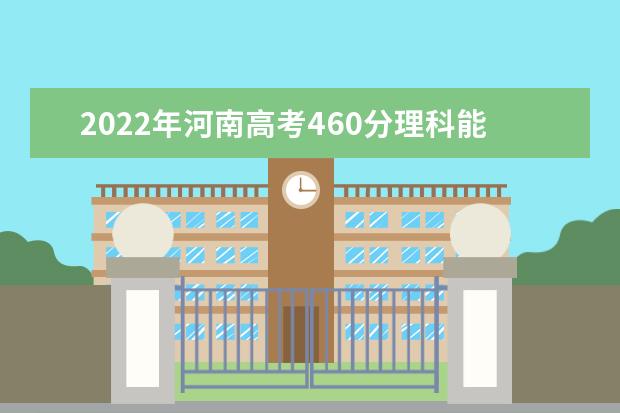 2022年河南高考460分理科能